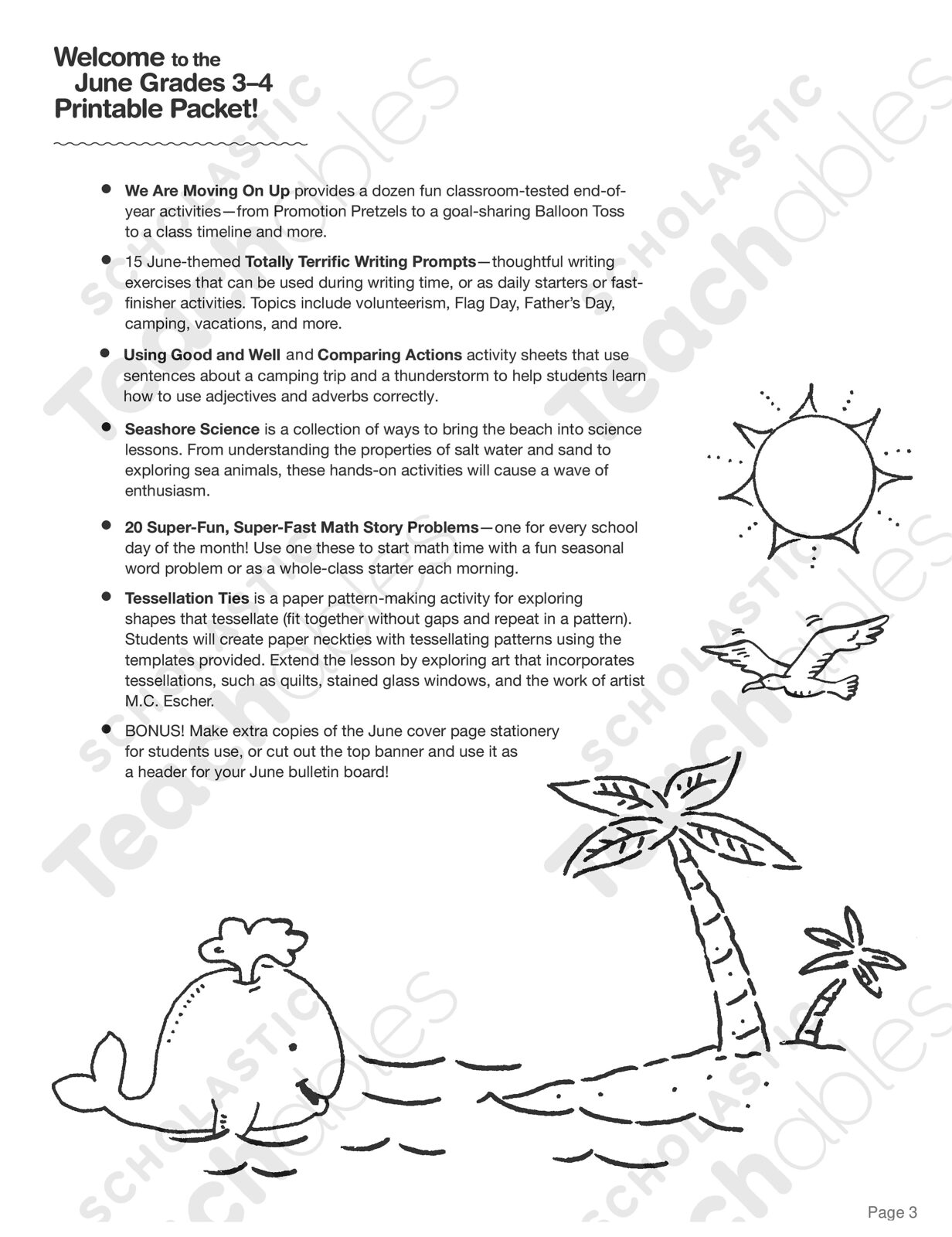 Welcome to the June Grades 3–4 Printable Packet!

• We Are Moving On Up provides a dozen fun classroom-tested end-of-year activities—from Promotion Pretzels to a goal-sharing Balloon Toss to a class timeline and more.

• 15 June-themed Totally Terrific Writing Prompts—thoughtful writing exercises that can be used during writing time, or as daily starters or fast-finisher activities. Topics include volunteerism, Flag Day, Father's Day, camping, vacations, and more.

• Using Good and Well and Comparing Actions activity sheets that use sentences about a camping trip and a thunderstorm to help students learn how to use adjectives and adverbs correctly.

• Seashore Science is a collection of ways to bring the beach into science lessons. From understanding the properties of salt water and sand to exploring sea animals, these hands-on activities will cause a wave of enthusiasm.

• 20 Super-Fun, Super-Fast Math Story Problems—one for every school day of the month! Use one these to start math time with a fun seasonal word problem or as a whole-class starter each morning.

• Tessellation Ties is a paper pattern-making activity for exploring shapes that tessellate (fit together without gaps and repeat in a pattern). Students will create paper neckties with tessellating patterns using the templates provided. Extend the lesson by exploring art that incorporates tessellations, such as quilts, stained glass windows, and the work of artist M.C. Escher.

• BONUS! Make extra copies of the June cover page stationery for students use, or cut out the top banner and use it as a header for your June bulletin board!

SCHOLASTIC Teachables

Page 3